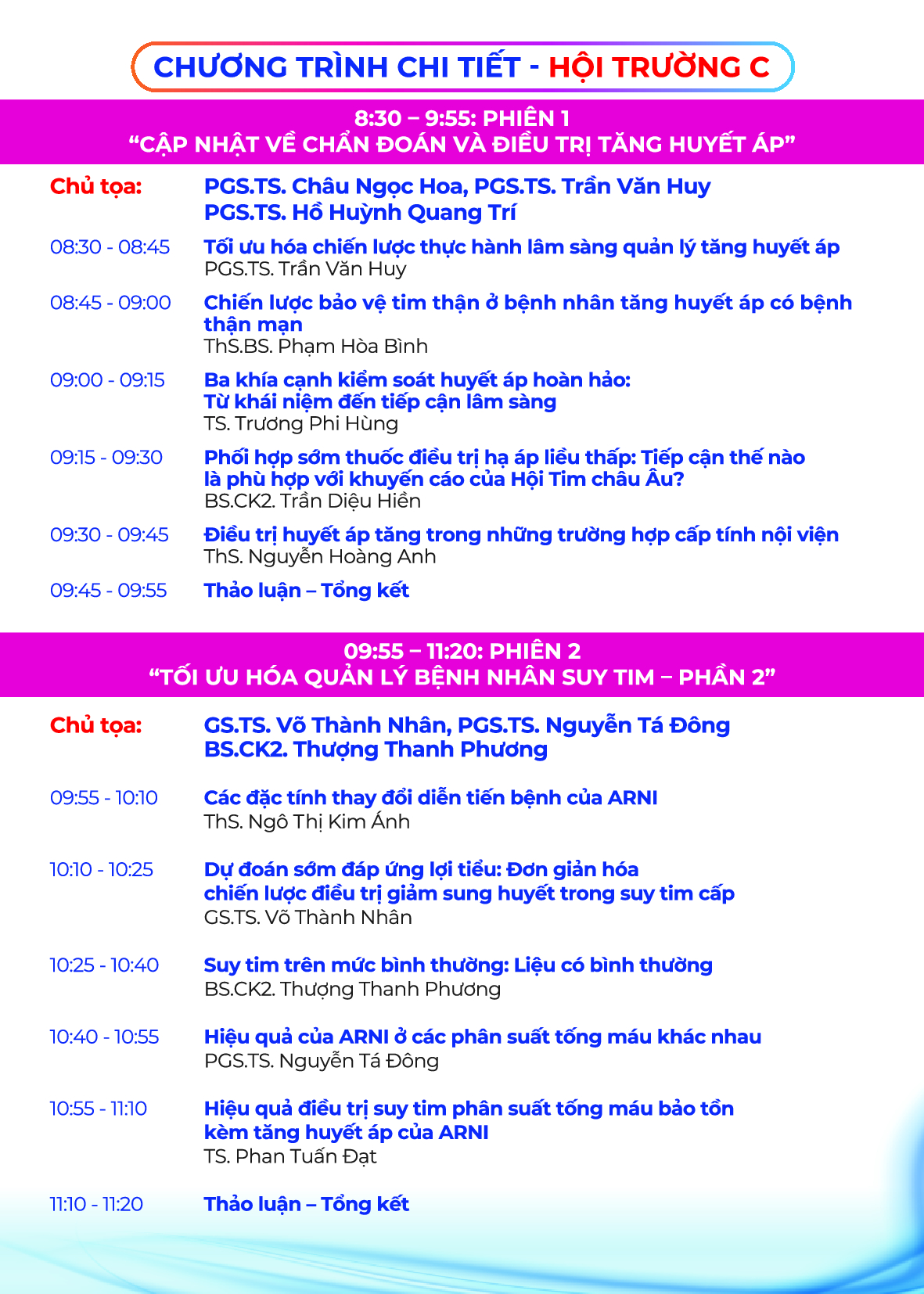 CHƯƠNG TRÌNH CHI TIẾT - HỘI TRƯỜNG C

8:30 – 9:55: PHIÊN 1
“CẬP NHẬT VỀ CHẨN ĐOÁN VÀ ĐIỀU TRỊ TĂNG HUYẾT ÁP”

Chủ tọa: PGS.TS. Châu Ngọc Hoa, PGS.TS. Trần Văn Huy
PGS.TS. Hồ Huỳnh Quang Trí

08:30 - 08:45 Tối ưu hóa chiến lược thực hành lâm sàng quản lý tăng huyết áp
PGS.TS. Trần Văn Huy

08:45 - 09:00 Chiến lược bảo vệ tim thận ở bệnh nhân tăng huyết áp có bệnh thận mạn
ThS.BS. Phạm Hòa Bình

09:00 - 09:15 Ba khía cạnh kiểm soát huyết áp hoàn hảo:
Từ khái niệm đến tiếp cận lâm sàng
TS. Trương Phi Hùng

09:15 - 09:30 Phối hợp sớm thuốc điều trị hạ áp liều thấp: Tiếp cận thế nào là phù hợp với khuyến cáo của Hội Tim châu Âu?
BS.CK2. Trần Diệu Hiền

09:30 - 09:45 Điều trị huyết áp tăng trong những trường hợp cấp tính nội viện
ThS. Nguyễn Hoàng Anh

09:45 - 09:55 Thảo luận – Tổng kết

09:55 – 11:20: PHIÊN 2
“TỐI ƯU HÓA QUẢN LÝ BỆNH NHÂN SUY TIM – PHẦN 2”

Chủ tọa: GS.TS. Võ Thành Nhân, PGS.TS. Nguyễn Tá Đông
BS.CK2. Thượng Thanh Phương

09:55 - 10:10 Các đặc tính thay đổi diễn tiến bệnh của ARNI
ThS. Ngô Thị Kim Ánh

10:10 - 10:25 Dự đoán sớm đáp ứng lợi tiểu: Đơn giản hóa
chiến lược điều trị giảm sung huyết trong suy tim cấp
GS.TS. Võ Thành Nhân

10:25 - 10:40 Suy tim trên mức bình thường: Liệu có bình thường
BS.CK2. Thượng Thanh Phương

10:40 - 10:55 Hiệu quả của ARNI ở các phân suất tống máu khác nhau
PGS.TS. Nguyễn Tá Đông

10:55 - 11:10 Hiệu quả điều trị suy tim phân suất tống máu bảo tồn
kèm tăng huyết áp của ARNI
TS. Phan Tuấn Đạt

11:10 - 11:20 Thảo luận – Tổng kết